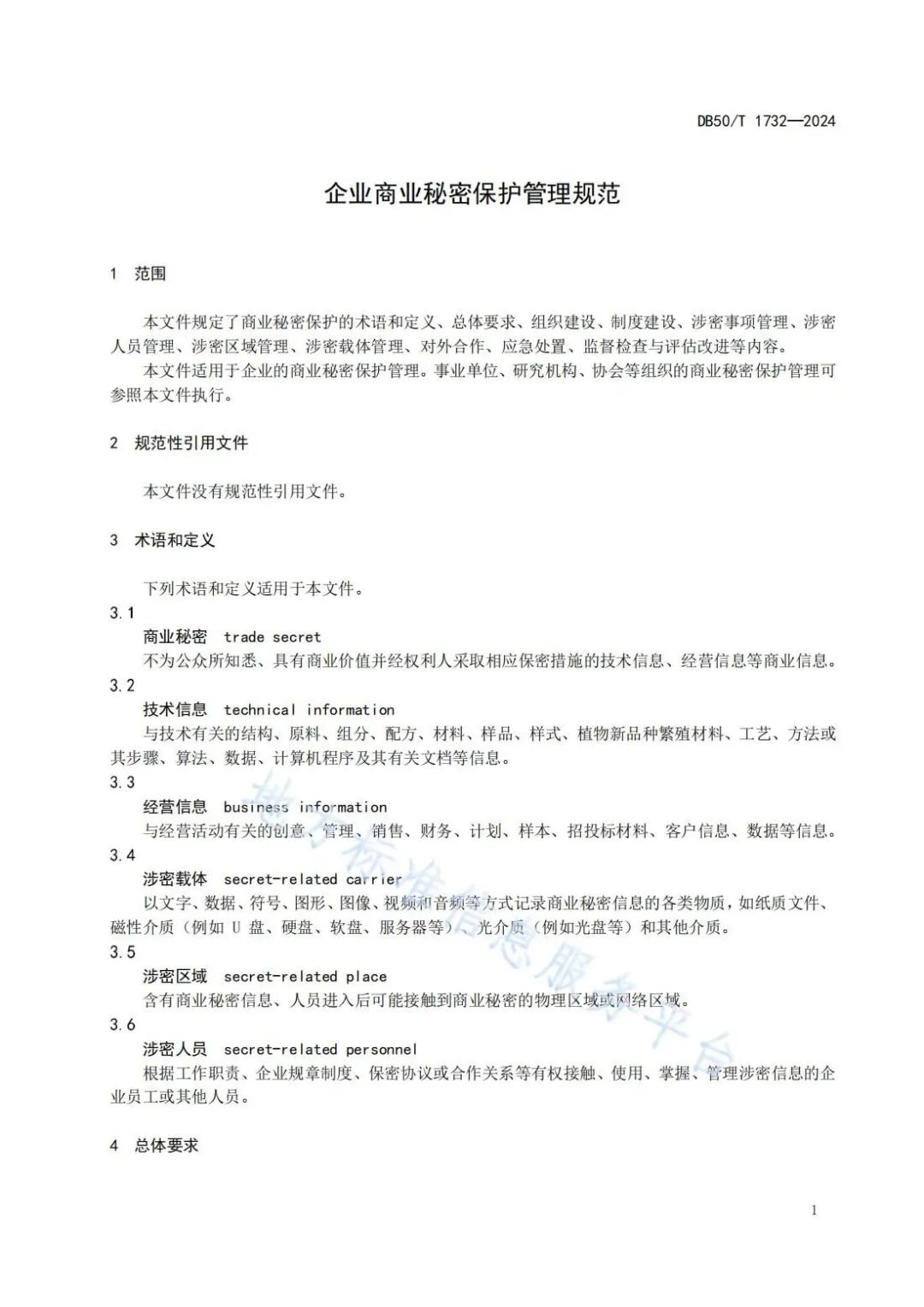 DB50/T 1732—2024

企业商业秘密保护管理规范

1 范围

本文件规定了商业秘密保护的术语和定义、总体要求、组织建设、制度建设、涉密事项管理、涉密人员管理、涉密区域管理、涉密载体管理、对外合作、应急处置、监督检查与评估改进等内容。

本文件适用于企业的商业秘密保护管理。事业单位、研究机构、协会等组织的商业秘密保护管理可参照本文件执行。

2 规范性引用文件

本文件没有规范性引用文件。

3 术语和定义

下列术语和定义适用于本文件。

3.1

商业秘密 trade secret

不为公众所知悉、具有商业价值并经权利人采取相应保密措施的技术信息、经营信息等商业信息。

3.2

技术信息 technical information

与技术有关的结构、原料、组分、配方、材料、样品、样式、植物新品种繁殖材料、工艺、方法或其步骤、算法、数据、计算机程序及其有关文档等信息。

3.3

经营信息 business information

与经营活动有关的创意、管理、销售、财务、计划、样本、招投标材料、客户信息、数据等信息。

3.4

涉密载体 secret-related carrier

以文字、数据、符号、图形、图像、视频和音频等方式记录商业秘密信息的各类物质，如纸质文件、磁性介质（例如 U 盘、硬盘、软盘、服务器等）、光介质（例如光盘等）和其他介质。

3.5

涉密区域 secret-related place

含有商业秘密信息、人员进入后可能接触到商业秘密的物理区域或网络区域。

3.6

涉密人员 secret-related personnel

根据工作职责、企业规章制度、保密协议或合作关系等有权接触、使用、掌握、管理涉密信息的企业员工或其他人员。

4 总体要求

地方标准信息服务平台

1